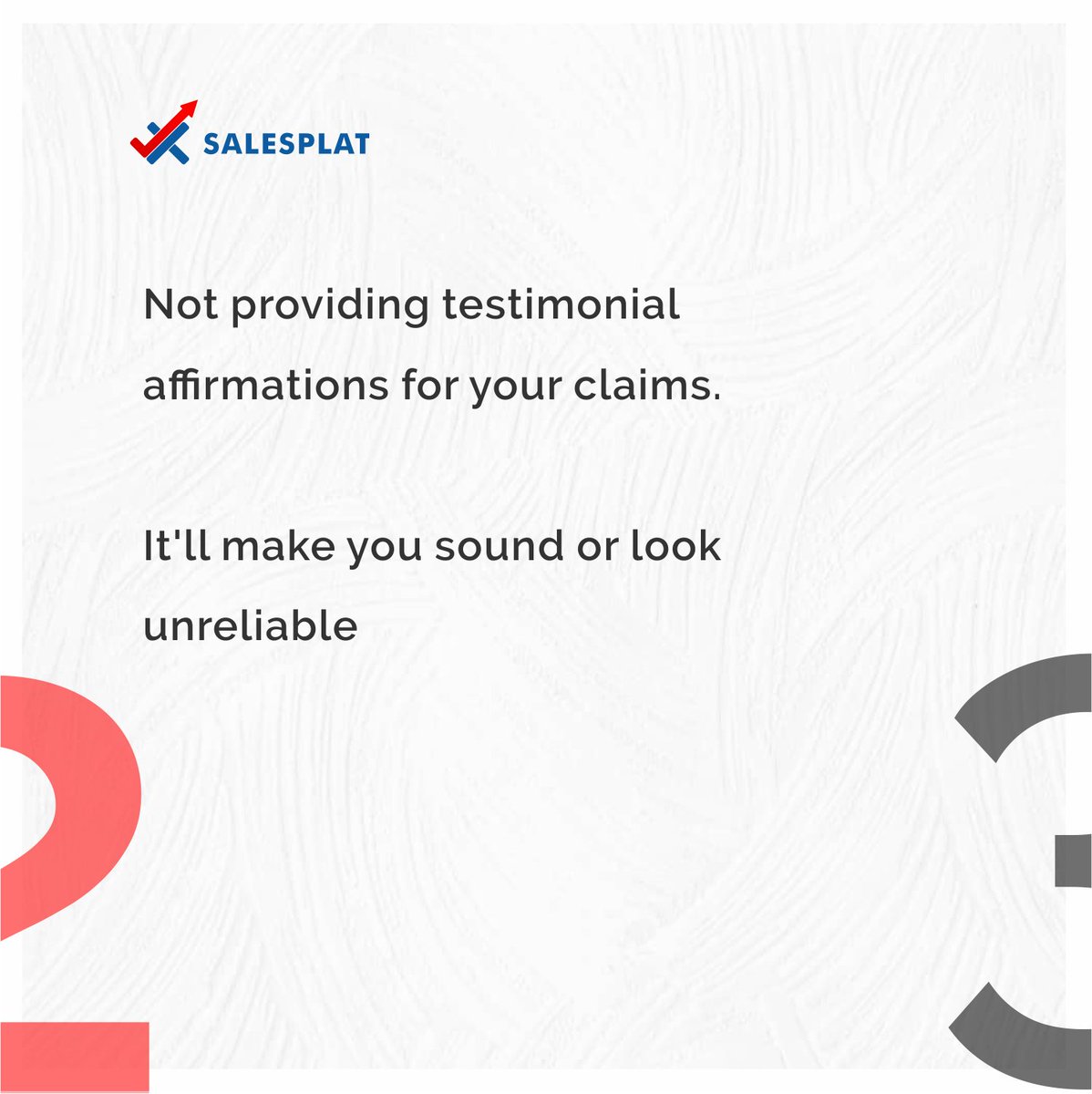 SALESPLAT

Not providing testimonial affirmations for your claims.

It'll make you sound or look unreliable

2

3